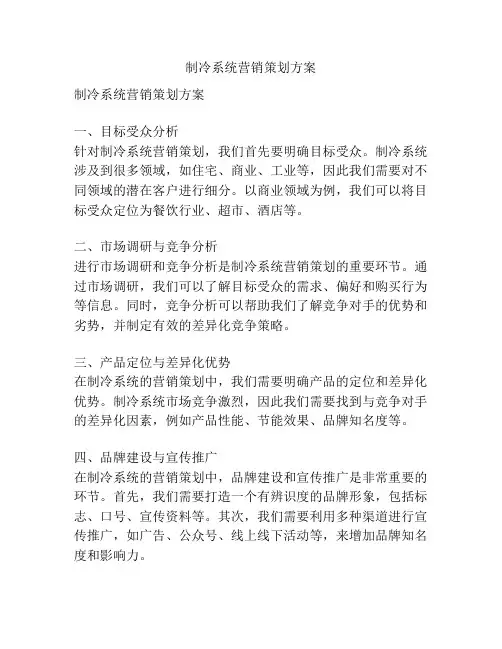 制冷系统营销策划方案

制冷系统营销策划方案

一、目标受众分析
针对制冷系统营销策划，我们首先要明确目标受众。制冷系统涉及到很多领域，如住宅、商业、工业等，因此我们需要对不同领域的潜在客户进行细分。以商业领域为例，我们可以将目标受众定位为餐饮行业、超市、酒店等。

二、市场调研与竞争分析
进行市场调研和竞争分析是制冷系统营销策划的重要环节。通过市场调研，我们可以了解目标受众的需求、偏好和购买行为等信息。同时，竞争分析可以帮助我们了解竞争对手的优势和劣势，并制定有效的差异化竞争策略。

三、产品定位与差异化优势
在制冷系统的营销策划中，我们需要明确产品的定位和差异化优势。制冷系统市场竞争激烈，因此我们需要找到与竞争对手的差异化因素，例如产品性能、节能效果、品牌知名度等。

四、品牌建设与宣传推广
在制冷系统的营销策划中，品牌建设和宣传推广是非常重要的环节。首先，我们需要打造一个有辨识度的品牌形象，包括标志、口号、宣传资料等。其次，我们需要利用多种渠道进行宣传推广，如广告、公众号、线上线下活动等，来增加品牌知名度和影响力。